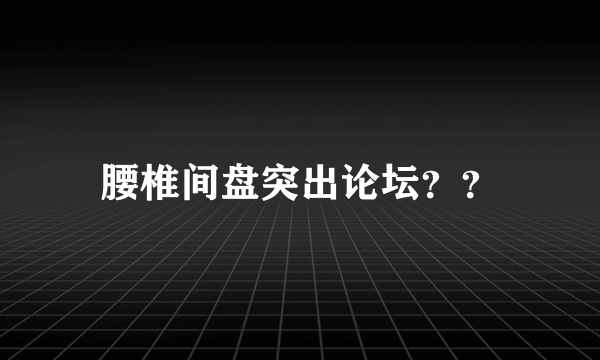 腰椎间盘突出论坛？？